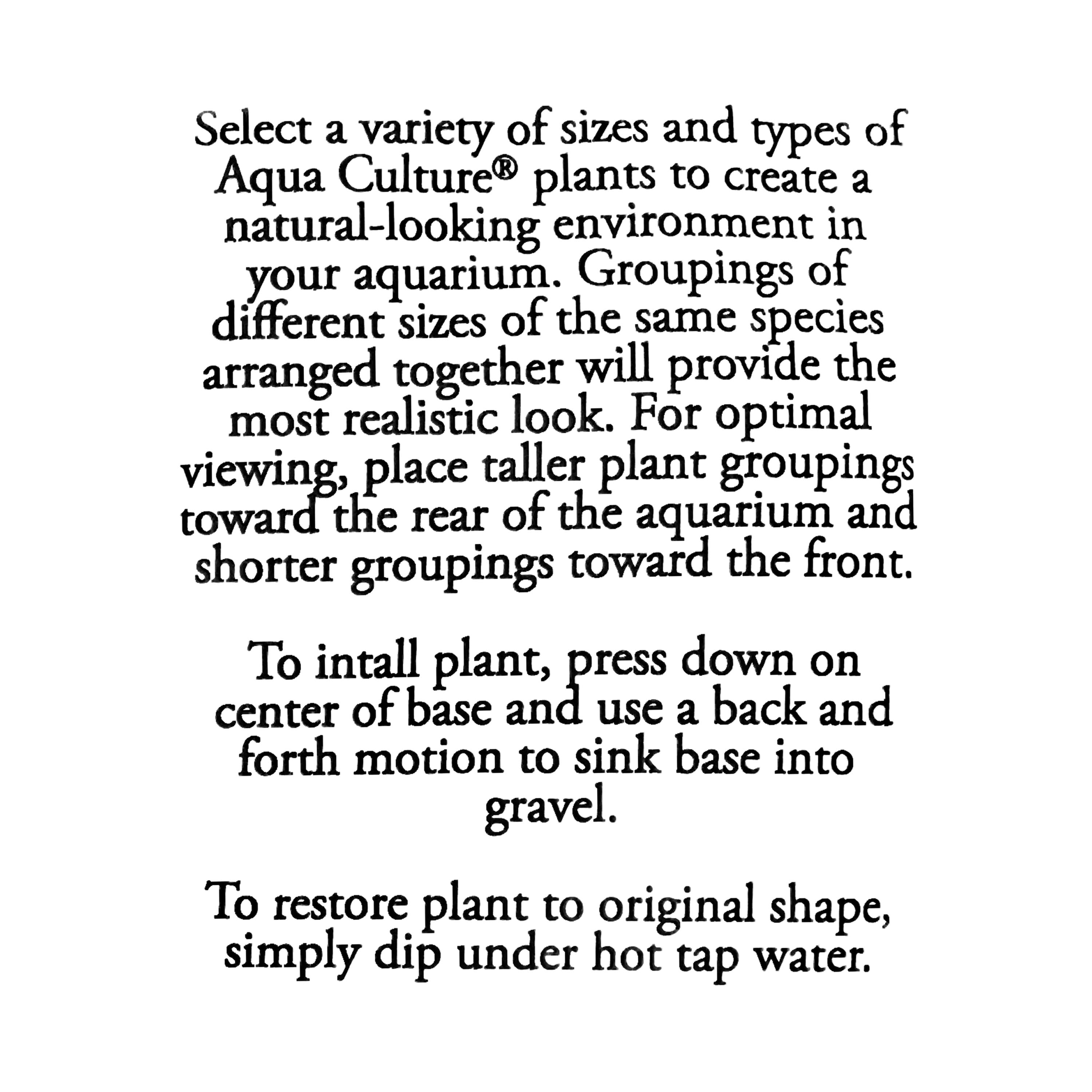 Select a variety of sizes and types of Aqua Culture® plants to create a natural-looking environment in your aquarium. Groupings of different sizes of the same species arranged together will provide the most realistic look. For optimal viewing, place taller plant groupings toward the rear of the aquarium and shorter groupings toward the front.

To intall plant, press down on center of base and use a back and forth motion to sink base into gravel.

To restore plant to original shape, simply dip under hot tap water.